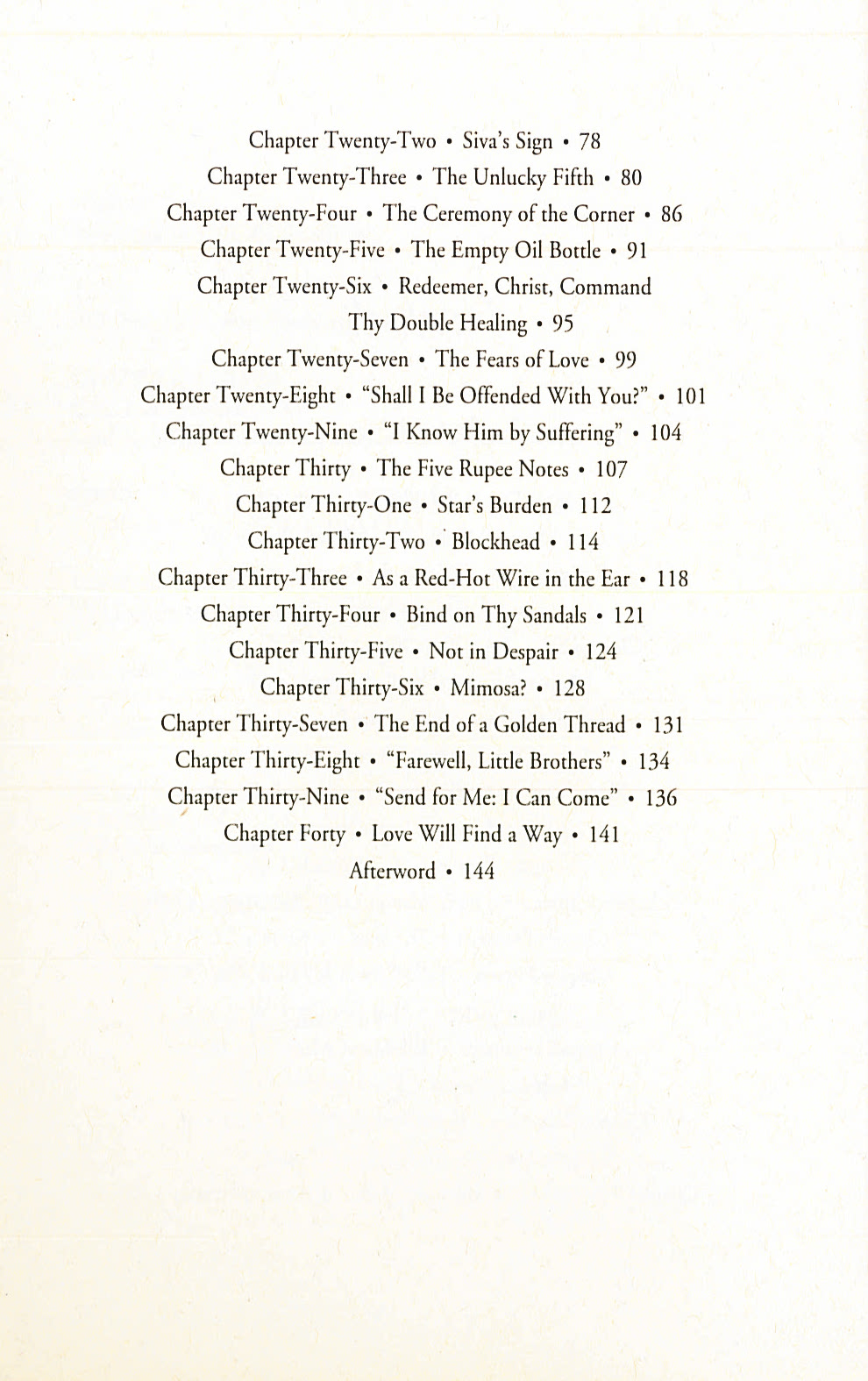 Chapter Twenty-Two • Siva's Sign • 78
Chapter Twenty-Three • The Unlucky Fifth • 80
Chapter Twenty-Four • The Ceremony of the Corner • 86
Chapter Twenty-Five • The Empty Oil Bottle • 91
Chapter Twenty-Six • Redeemer, Christ, Command Thy Double Healing • 95
Chapter Twenty-Seven • The Fears of Love • 99
Chapter Twenty-Eight • "Shall I Be Offended With You?" • 101
Chapter Twenty-Nine • "I Know Him by Suffering" • 104
Chapter Thirty • The Five Rupee Notes • 107
Chapter Thirty-One • Star's Burden • 112
Chapter Thirty-Two • Blockhead • 114
Chapter Thirty-Three • As a Red-Hot Wire in the Ear • 118
Chapter Thirty-Four • Bind on Thy Sandals • 121
Chapter Thirty-Five • Not in Despair • 124
Chapter Thirty-Six • Mimosa? • 128
Chapter Thirty-Seven • The End of a Golden Thread • 131
Chapter Thirty-Eight • "Farewell, Little Brothers" • 134
Chapter Thirty-Nine • "Send for Me: I Can Come" • 136
Chapter Forty • Love Will Find a Way • 141
Afterword • 144